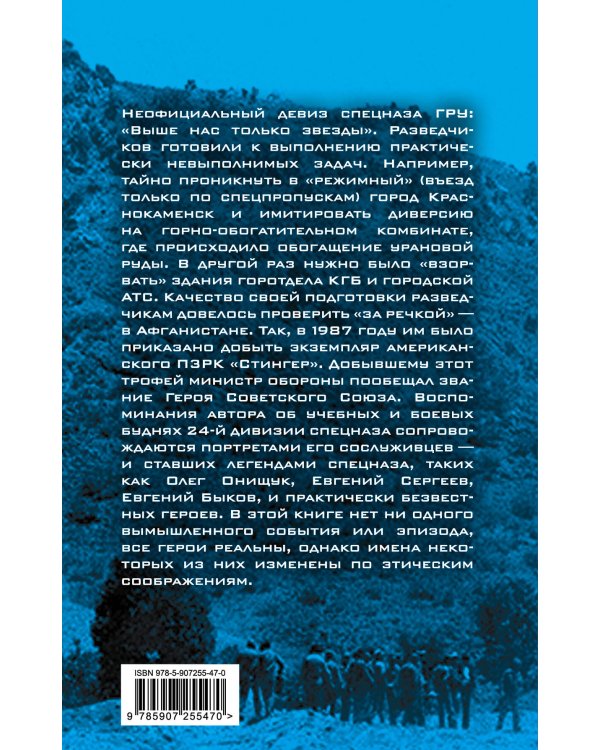 Неофициальный девиз спецназа ГРУ: «Выше нас только звезды». Разведчиков готовили к выполнению практически невыполнимых задач. Например, тайно проникнуть в «режимный» (въезд только по спецпропускам) город Краснокаменск и имитировать диверсию на горно-обогатительном комбинате, где происходило обогащение урановой руды. В другой раз нужно было «взорвать» здания горотдела КГБ и городской АТС. Качество своей подготовки разведчикам довелось проверить «за речкой» — в Афганистане. Так, в 1987 году им было приказано добыть экземпляр американского ПЗРК «Стингер». Добывшему этот трофей министр обороны пообещал звание Героя Советского Союза. Воспоминания автора об учебных и боевых буднях 24-й дивизии спецназа сопровождаются портретами его сослуживцев — и ставших легендами спецназа, таких как Олег Онищук, Евгений Сергеев, Евгений Быков, и практически безвестных героев. В этой книге нет ни одного вымышленного события или эпизода, все герои реальны, однако имена некоторых из них изменены по этическим соображениям.

ISBN 978-5-907255-47-0

9 785907 255470 >